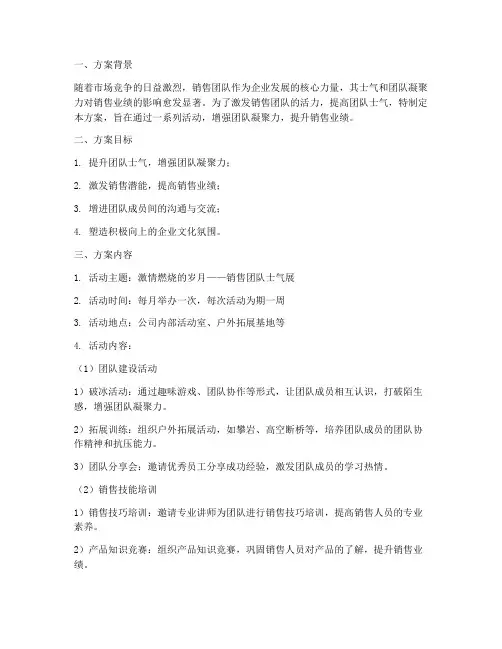 一、方案背景

随着市场竞争的日益激烈，销售团队作为企业发展的核心力量，其士气和团队凝聚力对销售业绩的影响愈发显著。为了激发销售团队的活力，提高团队士气，特制定本方案，旨在通过一系列活动，增强团队凝聚力，提升销售业绩。

二、方案目标

1. 提升团队士气，增强团队凝聚力；

2. 激发销售潜能，提高销售业绩；

3. 增进团队成员间的沟通与交流；

4. 塑造积极向上的企业文化氛围。

三、方案内容

1. 活动主题：激情燃烧的岁月——销售团队士气展

2. 活动时间：每月举办一次，每次活动为期一周

3. 活动地点：公司内部活动室、户外拓展基地等

4. 活动内容：

（1）团队建设活动

1）破冰活动：通过趣味游戏、团队协作等形式，让团队成员相互认识，打破陌生感，增强团队凝聚力。

2）拓展训练：组织户外拓展活动，如攀岩、高空断桥等，培养团队成员的团队协作精神和抗压能力。

3）团队分享会：邀请优秀员工分享成功经验，激发团队成员的学习热情。

（2）销售技能培训

1）销售技巧培训：邀请专业讲师为团队进行销售技巧培训，提高销售人员的专业素养。

2）产品知识竞赛：组织产品知识竞赛，巩固销售人员对产品的了解，提升销售业绩。